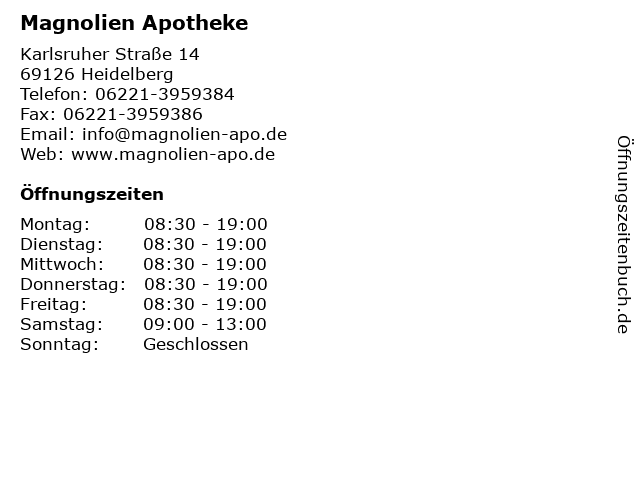 Magnolien Apotheke

Karlsruher Straße 14
69126 Heidelberg
Telefon: 06221-3959384
Fax: 06221-3959386
Email: info@magnolien-apo.de
Web: www.magnolien-apo.de

Öffnungszeiten

Montag: 08:30 - 19:00
Dienstag: 08:30 - 19:00
Mittwoch: 08:30 - 19:00
Donnerstag: 08:30 - 19:00
Freitag: 08:30 - 19:00
Samstag: 09:00 - 13:00
Sonntag: Geschlossen

Öffnungszeitenbuch.de